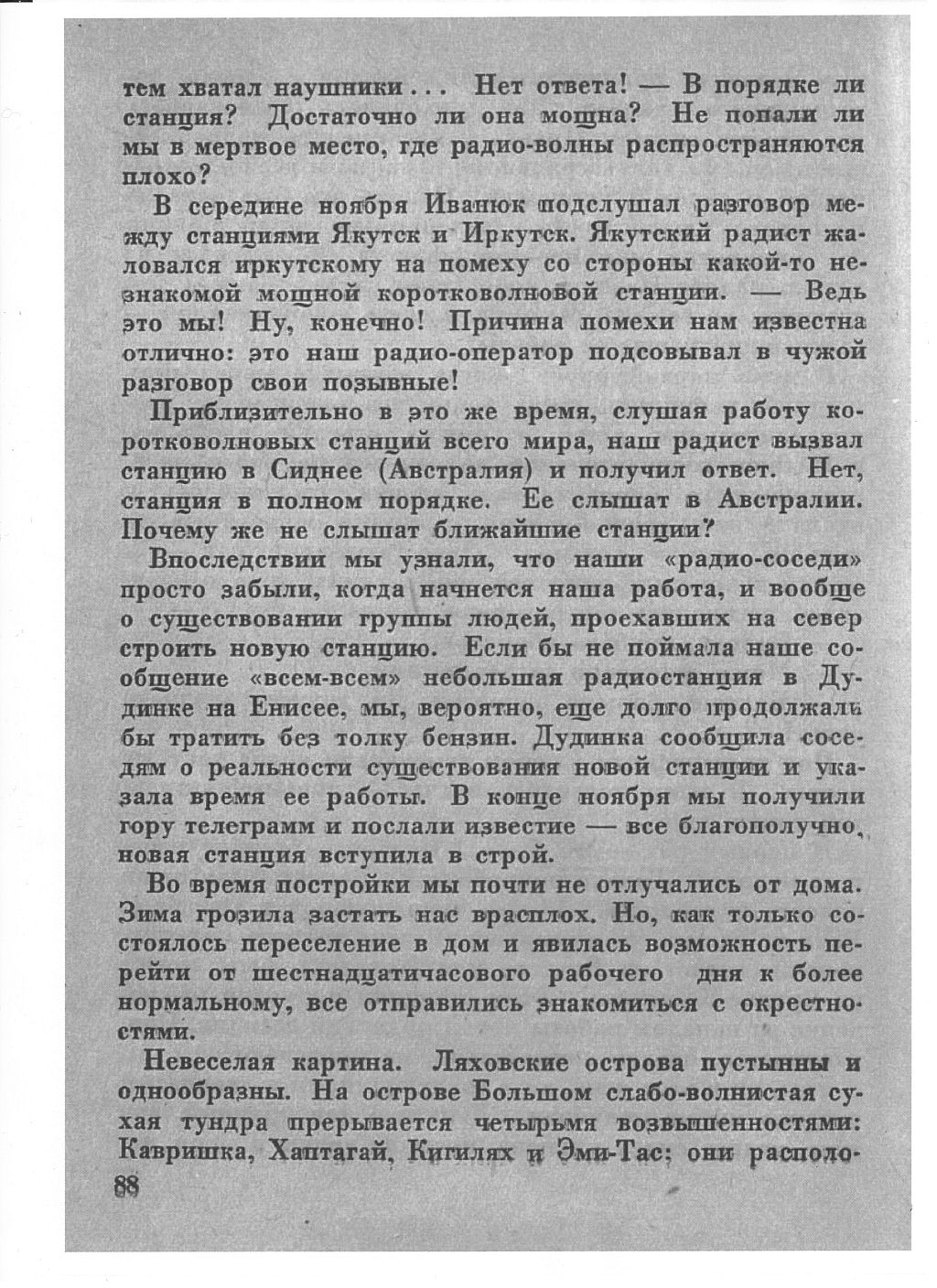 тем хватал наушники... Нет ответа! — В порядке ли станция? Достаточно ли она мощна? Не попали ли мы в мертвое место, где радио-волны распространяются плохо?

В середине ноября Иванюк подслушал разговор между станциями Якутск и Иркутск. Якутский радист жаловался иркутскому на помеху со стороны какой-то незнакомой мощной коротковолновой станции. — Ведь это мы! Ну, конечно! Причина помехи нам известна отлично: это наш радио-оператор подсовывал в чужой разговор свои позывные!

Приблизительно в это же время, слушая работу коротковолновых станций всего мира, наш радист вызвал станцию в Сиднее (Австралия) и получил ответ. Нет, станция в полном порядке. Ее слышат в Австралии. Почему же не слышат ближайшие станции?

Впоследствии мы узнали, что наши «радио-соседи» просто забыли, когда начнется наша работа, и вообще о существовании группы людей, проехавших на север строить новую станцию. Если бы не поймала наше сообщение «всем-всем» небольшая радиостанция в Дудинке на Енисее, мы, вероятно, еще долго продолжали бы тратить без толку бензин. Дудинка сообщила соседям о реальности существования новой станции и указала время ее работы. В конце ноября мы получили гору телеграмм и послали известие — все благополучно, новая станция вступила в строй.

Во время постройки мы почти не отлучались от дома. Зима грозила застать нас врасплох. Но, как только состоялось переселение в дом и явилась возможность перейти от шестнадцатичасового рабочего дня к более нормальному, все отправились знакомиться с окрестностями.

Невеселая картина. Ляховские острова пустынны и однообразны. На острове Большом слабо-волнистая сухая тундра прерывается четырьмя возвышенностями: Кавришка, Хаптагай, Кигилях и Эми-Тас; они располо-

88